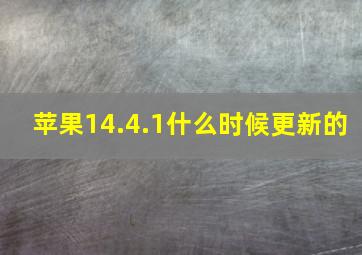 苹果14.4.1什么时候更新的